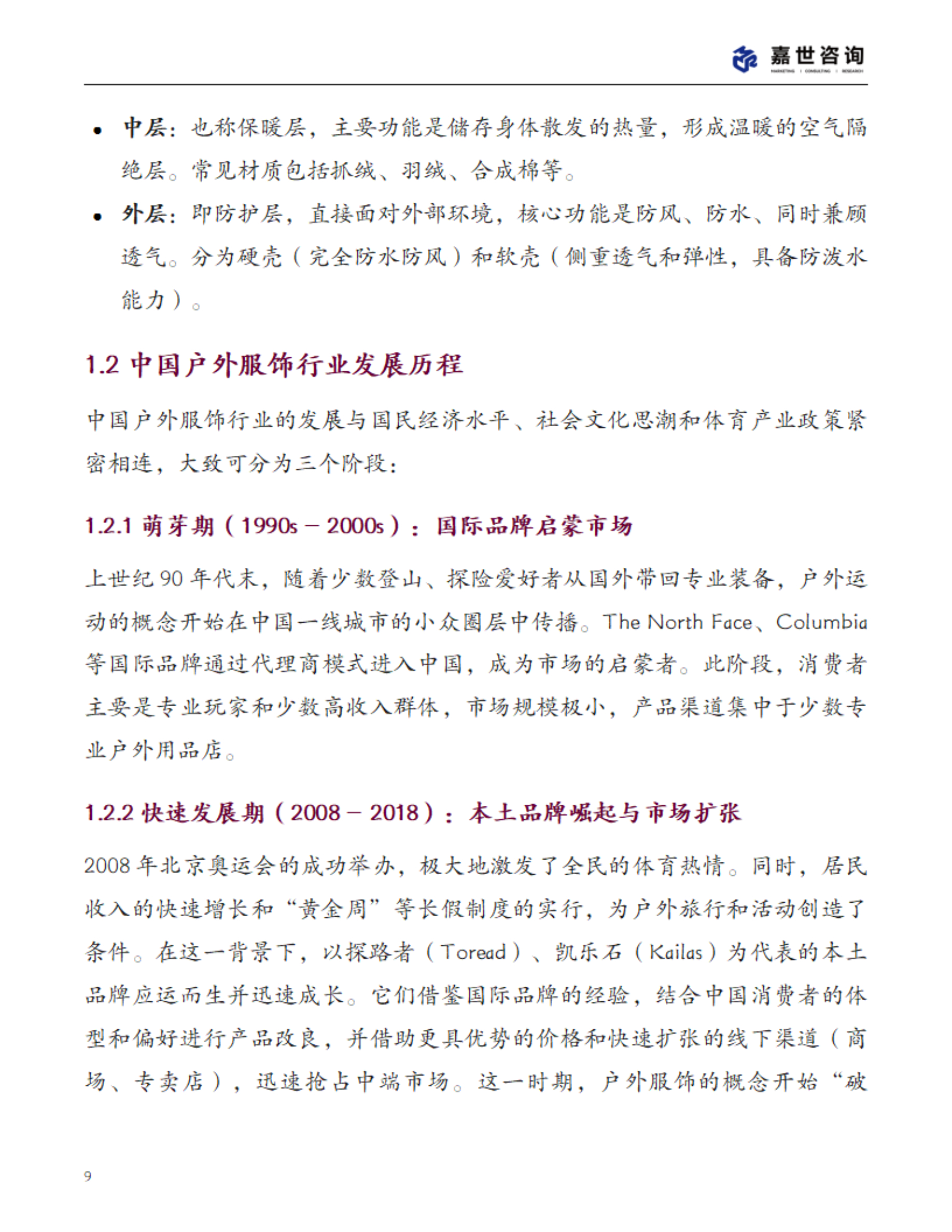 嘉世咨询
MARKETING | CONSULTING | RESEARCH

• 中层：也称保暖层，主要功能是储存身体散发的热量，形成温暖的空气隔绝层。常见材质包括抓绒、羽绒、合成棉等。

• 外层：即防护层，直接面对外部环境，核心功能是防风、防水、同时兼顾透气。分为硬壳（完全防水防风）和软壳（侧重透气和弹性，具备防泼水能力）。

1.2 中国户外服饰行业发展历程

中国户外服饰行业的发展与国民经济水平、社会文化思潮和体育产业政策紧密相连，大致可分为三个阶段：

1.2.1 萌芽期（1990s – 2000s）：国际品牌启蒙市场

上世纪 90 年代末，随着少数登山、探险爱好者从国外带回专业装备，户外运动的概念开始在中国一线城市的小众圈层中传播。The North Face、Columbia 等国际品牌通过代理商模式进入中国，成为市场的启蒙者。此阶段，消费者主要是专业玩家和少数高收入群体，市场规模极小，产品渠道集中于少数专业户外用品店。

1.2.2 快速发展期（2008 – 2018）：本土品牌崛起与市场扩张

2008 年北京奥运会的成功举办，极大地激发了全民的体育热情。同时，居民收入的快速增长和“黄金周”等长假制度的实行，为户外旅行和活动创造了条件。在这一背景下，以探路者（Toread）、凯乐石（Kailas）为代表的本土品牌应运而生并迅速成长。它们借鉴国际品牌的经验，结合中国消费者的体型和偏好进行产品改良，并借助更具优势的价格和快速扩张的线下渠道（商场、专卖店），迅速抢占中端市场。这一时期，户外服饰的概念开始“破

9